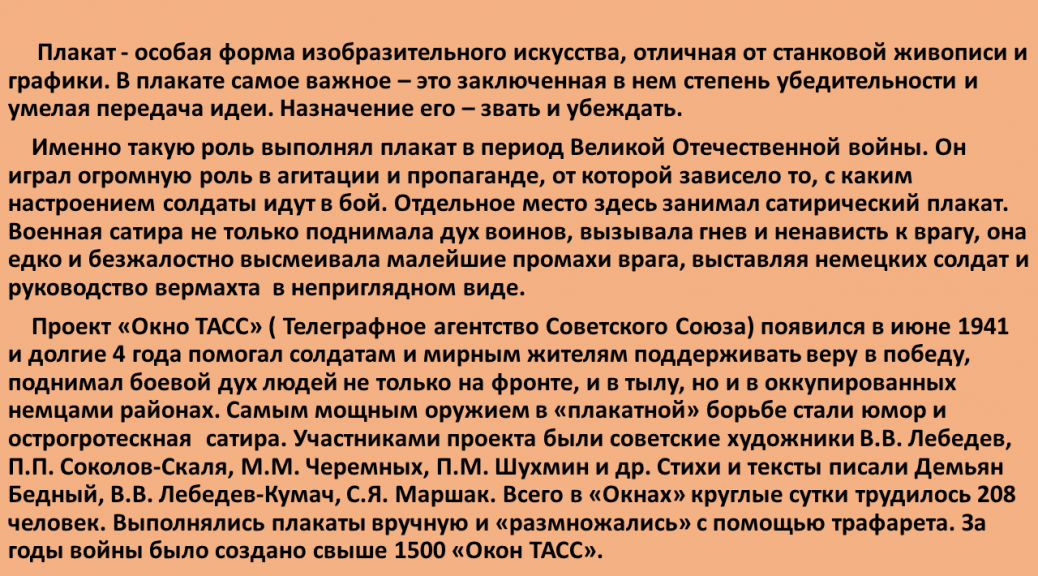 Плакат - особая форма изобразительного искусства, отличная от станковой живописи и графики. В плакате самое важное – это заключенная в нем степень убедительности и умелая передача идеи. Назначение его – звать и убеждать.

Именно такую роль выполнял плакат в период Великой Отечественной войны. Он играл огромную роль в агитации и пропаганде, от которой зависело то, с каким настроением солдаты идут в бой. Отдельное место здесь занимал сатирический плакат. Военная сатира не только поднимала дух воинов, вызывала гнев и ненависть к врагу, она едко и безжалостно высмеивала малейшие промахи врага, выставляя немецких солдат и руководство вермахта в неприглядном виде.

Проект «Окно ТАСС» ( Телеграфное агентство Советского Союза) появился в июне 1941 и долгие 4 года помогал солдатам и мирным жителям поддерживать веру в победу, поднимал боевой дух людей не только на фронте, и в тылу, но и в оккупированных немцами районах. Самым мощным оружием в «плакатной» борьбе стали юмор и острогротескная сатира. Участниками проекта были советские художники В.В. Лебедев, П.П. Соколов-Скаля, М.М. Черемных, П.М. Шухмин и др. Стихи и тексты писали Демьян Бедный, В.В. Лебедев-Кумач, С.Я. Маршак. Всего в «Окнах» круглые сутки трудилось 208 человек. Выполнялись плакаты вручную и «размножались» с помощью трафарета. За годы войны было создано свыше 1500 «Окон ТАСС».